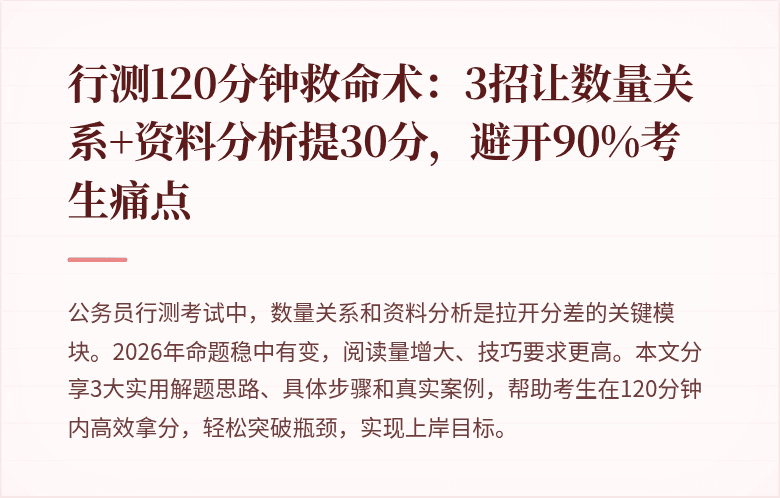 行测120分钟救命术：3招让数量关系+资料分析提30分，避开90%考生痛点

公务员行测考试中，数量关系和资料分析是拉开分差的关键模块。2026年命题稳中有变，阅读量增大、技巧要求更高。本文分享3大实用解题思路、具体步骤和真实案例，帮助考生在120分钟内高效拿分，轻松突破瓶颈，实现上岸目标。